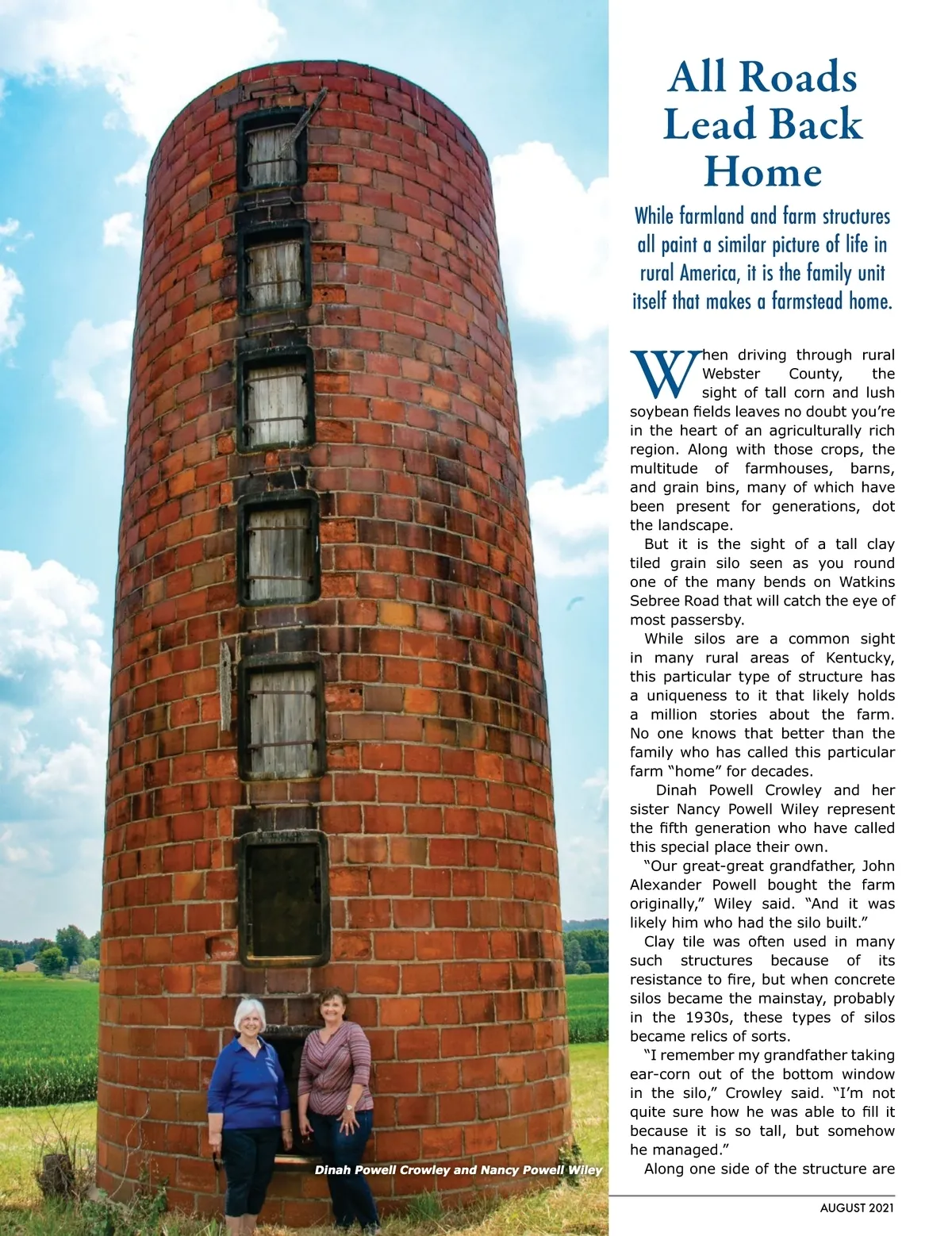 All Roads Lead Back Home

While farmland and farm structures all paint a similar picture of life in rural America, it is the family unit itself that makes a farmstead home.

When driving through rural Webster County, the sight of tall corn and lush soybean fields leaves no doubt you're in the heart of an agriculturally rich region. Along with those crops, the multitude of farmhouses, barns, and grain bins, many of which have been present for generations, dot the landscape.

But it is the sight of a tall clay tiled grain silo seen as you round one of the many bends on Watkins Sebree Road that will catch the eye of most passersby.

While silos are a common sight in many rural areas of Kentucky, this particular type of structure has a uniqueness to it that likely holds a million stories about the farm. No one knows that better than the family who has called this particular farm "home" for decades.

Dinah Powell Crowley and her sister Nancy Powell Wiley represent the fifth generation who have called this special place their own.

"Our great-great grandfather, John Alexander Powell bought the farm originally," Wiley said. "And it was likely him who had the silo built."

Clay tile was often used in many such structures because of its resistance to fire, but when concrete silos became the mainstay, probably in the 1930s, these types of silos became relics of sorts.

"I remember my grandfather taking ear-corn out of the bottom window in the silo," Crowley said. "I'm not quite sure how he was able to fill it because it is so tall, but somehow he managed."

Along one side of the structure are

Dinah Powell Crowley and Nancy Powell Wiley

AUGUST 2021